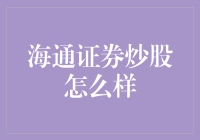 海通证券炒股怎么样